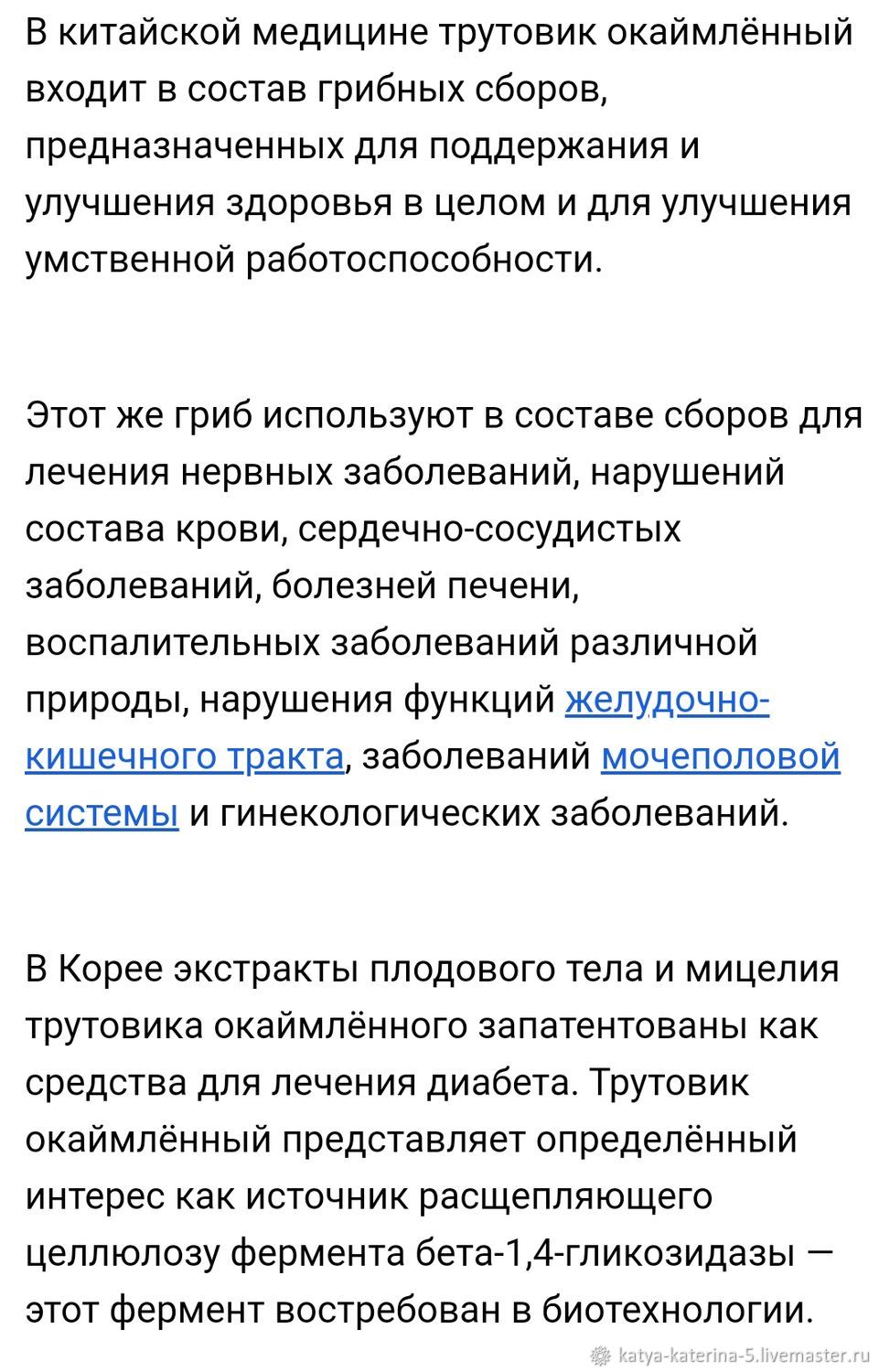 В китайской медицине трутовик окаймлённый входит в состав грибных сборов, предназначенных для поддержания и улучшения здоровья в целом и для улучшения умственной работоспособности.

Этот же гриб используют в составе сборов для лечения нервных заболеваний, нарушений состава крови, сердечно-сосудистых заболеваний, болезней печени, воспалительных заболеваний различной природы, нарушения функций желудочно-кишечного тракта, заболеваний мочеполовой системы и гинекологических заболеваний.

В Корее экстракты плодового тела и мицелия трутовика окаймлённого запатентованы как средства для лечения диабета. Трутовик окаймлённый представляет определённый интерес как источник расщепляющего целлюлозу фермента бета-1,4-гликозидазы — этот фермент востребован в биотехнологии.

katya-katerina-5.livemaster.ru